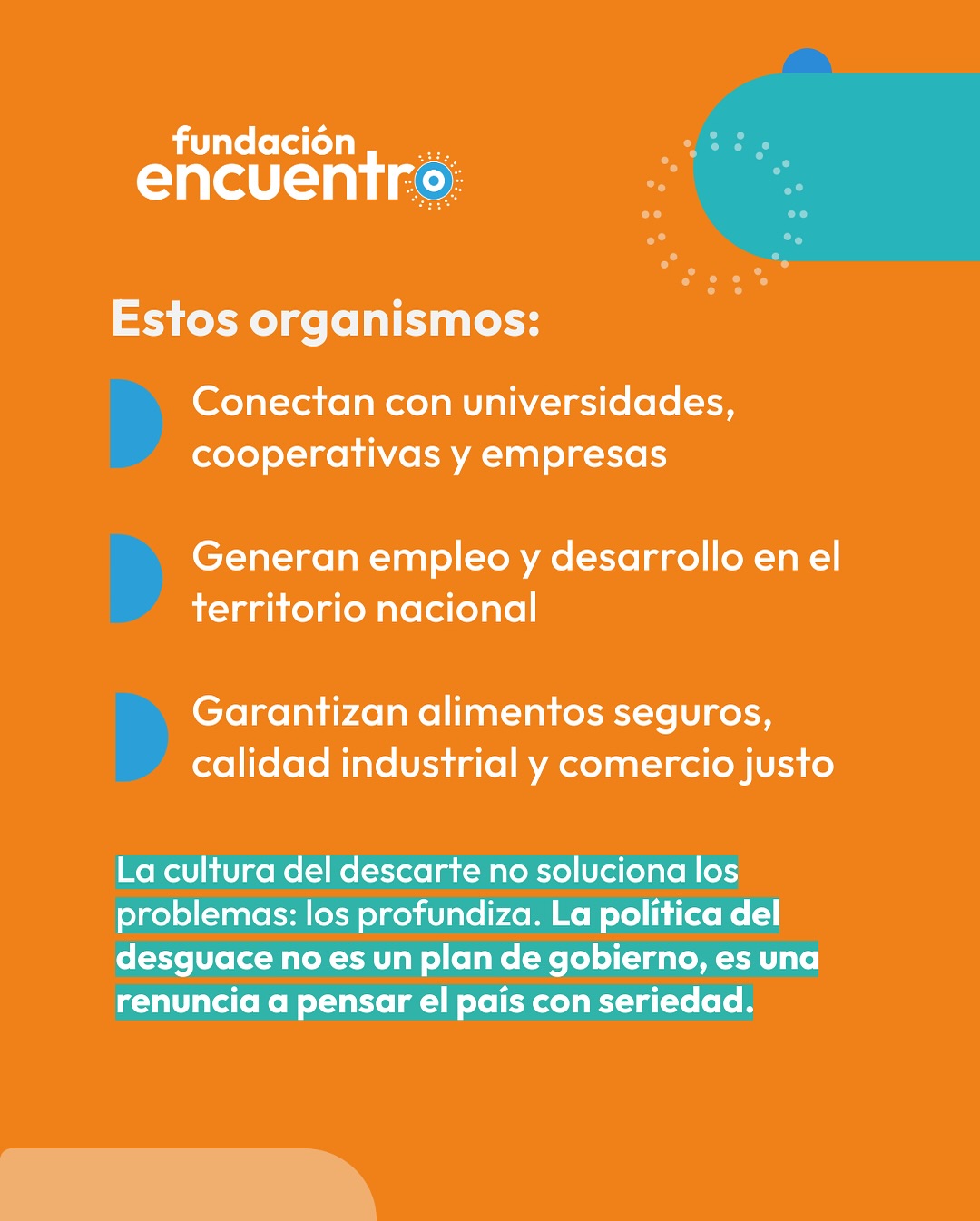 fundación encuentro

Estos organismos:

Conectan con universidades, cooperativas y empresas

Generan empleo y desarrollo en el territorio nacional

Garantizan alimentos seguros, calidad industrial y comercio justo

La cultura del descarte no soluciona los problemas: los profundiza. La política del desguace no es un plan de gobierno, es una renuncia a pensar el país con seriedad.